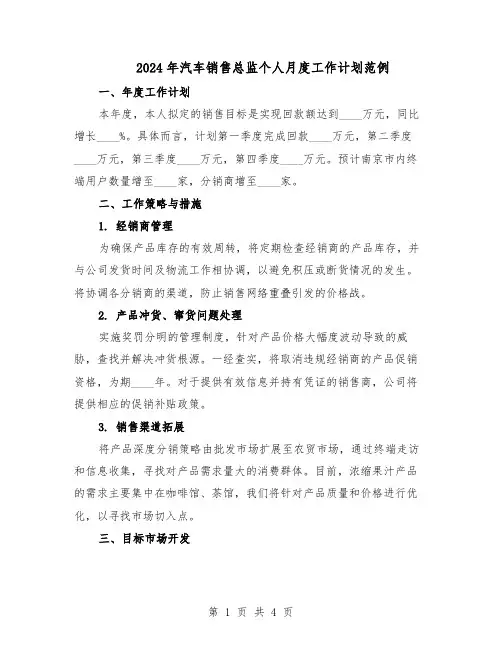 2024年汽车销售总监个人月度工作计划范例

一、年度工作计划

本年度，本人拟定的销售目标是实现回款额达到____万元，同比增长____%。具体而言，计划第一季度完成回款____万元，第二季度____万元，第三季度____万元，第四季度____万元。预计南京市内终端用户数量增至____家，分销商增至____家。

二、工作策略与措施

1. 经销商管理

为确保产品库存的有效周转，将定期检查经销商的产品库存，并与公司发货时间及物流工作相协调，以避免积压或断货情况的发生。将协调各分销商的渠道，防止销售网络重叠引发的价格战。

2. 产品冲货、窜货问题处理

实施奖罚分明的管理制度，针对产品价格大幅度波动导致的威胁，查找并解决冲货根源。一经查实，将取消违规经销商的产品促销资格，为期____年。对于提供有效信息并持有凭证的销售商，公司将提供相应的促销补贴政策。

3. 销售渠道拓展

将产品深度分销策略由批发市场扩展至农贸市场，通过终端走访和信息收集，寻找对产品需求量大的消费群体。目前，浓缩果汁产品的需求主要集中在咖啡馆、茶馆，我们将针对产品质量和价格进行优化，以寻找市场切入点。

三、目标市场开发

第 1 页 共 4 页